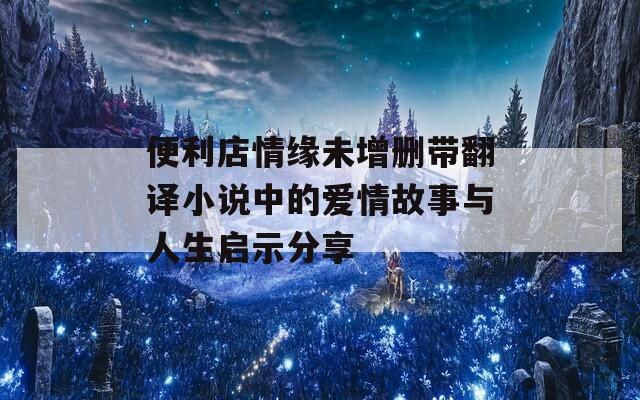 便利店情缘未增删带翻译小说中的爱情故事与人生启示分享